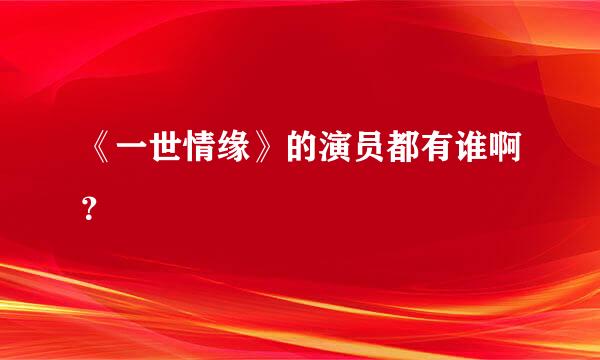 《一世情缘》的演员都有谁啊？